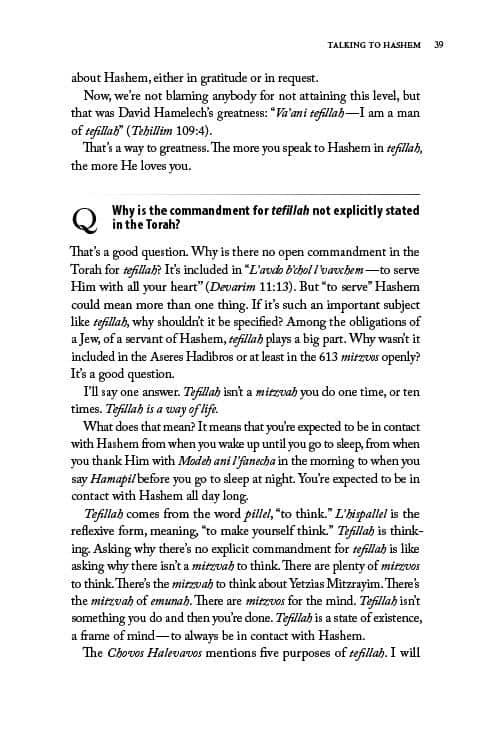 TALKING TO HASHEM 39

about Hashem, either in gratitude or in request.

Now, we're not blaming anybody for not attaining this level, but that was David Hamelech's greatness: "Va'ani tefillah—I am a man of tefillah" (Tehillim 109:4).

That's a way to greatness. The more you speak to Hashem in tefillah, the more He loves you.

Q Why is the commandment for tefillah not explicitly stated in the Torah?

That's a good question. Why is there no open commandment in the Torah for tefillah? It's included in "L'avdo b'chol l'vavchem—to serve Him with all your heart" (Devarim 11:13). But "to serve" Hashem could mean more than one thing. If it's such an important subject like tefillah, why shouldn't it be specified? Among the obligations of a Jew, of a servant of Hashem, tefillah plays a big part. Why wasn't it included in the Aseres Hadibros or at least in the 613 mitzvos openly? It's a good question.

I'll say one answer. Tefillah isn't a mitzvah you do one time, or ten times. Tefillah is a way of life.

What does that mean? It means that you're expected to be in contact with Hashem from when you wake up until you go to sleep, from when you thank Him with Modeh ani l'fanecha in the morning to when you say Hamapil before you go to sleep at night. You're expected to be in contact with Hashem all day long.

Tefillah comes from the word pillel, "to think." L'hispallel is the reflexive form, meaning, "to make yourself think." Tefillah is thinking. Asking why there's no explicit commandment for tefillah is like asking why there isn't a mitzvah to think. There are plenty of mitzvos to think. There's the mitzvah to think about Yetzias Mitzrayim. There's the mitzvah of emunah. There are mitzvos for the mind. Tefillah isn't something you do and then you're done. Tefillah is a state of existence, a frame of mind—to always be in contact with Hashem.

The Chovos Halevavos mentions five purposes of tefillah. I will